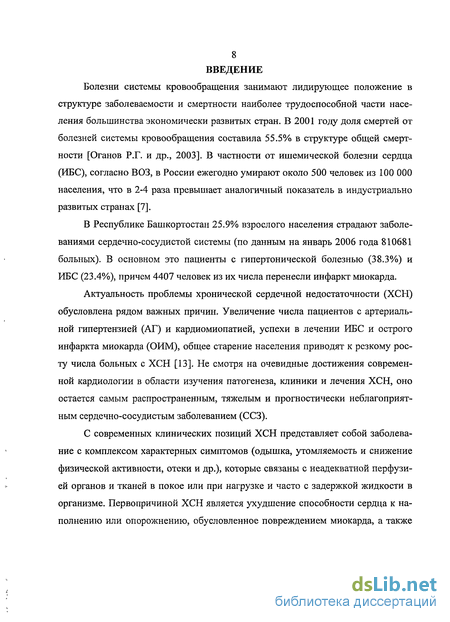 8

ВВЕДЕНИЕ

Болезни системы кровообращения занимают лидирующее положение в структуре заболеваемости и смертности наиболее трудоспособной части населения большинства экономически развитых стран. В 2001 году доля смертей от болезней системы кровообращения составила 55.5% в структуре общей смертности [Оганов Р.Г. и др., 2003]. В частности от ишемической болезни сердца (ИБС), согласно ВОЗ, в России ежегодно умирают около 500 человек из 100 000 населения, что в 2-4 раза превышает аналогичный показатель в индустриально развитых странах [7].

В Республике Башкортостан 25.9% взрослого населения страдают заболеваниями сердечно-сосудистой системы (по данным на январь 2006 года 810681 больных). В основном это пациенты с гипертонической болезнью (38.3%) и ИБС (23.4%), причем 4407 человек из их числа перенесли инфаркт миокарда.

Актуальность проблемы хронической сердечной недостаточности (ХСН) обусловлена рядом важных причин. Увеличение числа пациентов с артериальной гипертензией (АГ) и кардиомиопатией, успехи в лечении ИБС и острого инфаркта миокарда (ОИМ), общее старение населения приводят к резкому росту числа больных с ХСН [13]. Не смотря на очевидные достижения современной кардиологии в области изучения патогенеза, клиники и лечения ХСН, оно остается самым распространенным, тяжелым и прогностически неблагоприятным сердечно-сосудистым заболеванием (ССЗ).

С современных клинических позиций ХСН представляет собой заболевание с комплексом характерных симптомов (одышка, утомляемость и снижение физической активности, отеки и др.), которые связаны с неадекватной перфузией органов и тканей в покое или при нагрузке и часто с задержкой жидкости в организме. Первопричиной ХСН является ухудшение способности сердца к наполнению или опорожнению, обусловленное повреждением миокарда, а также

dsLib.net
библиотека диссертаций